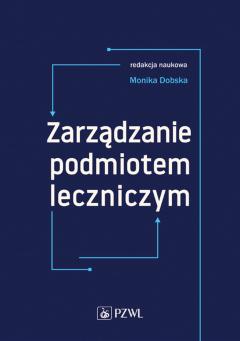 redakcja naukowa
Monika Dobska

Zarządzanie podmiotem leczniczym

PZWL